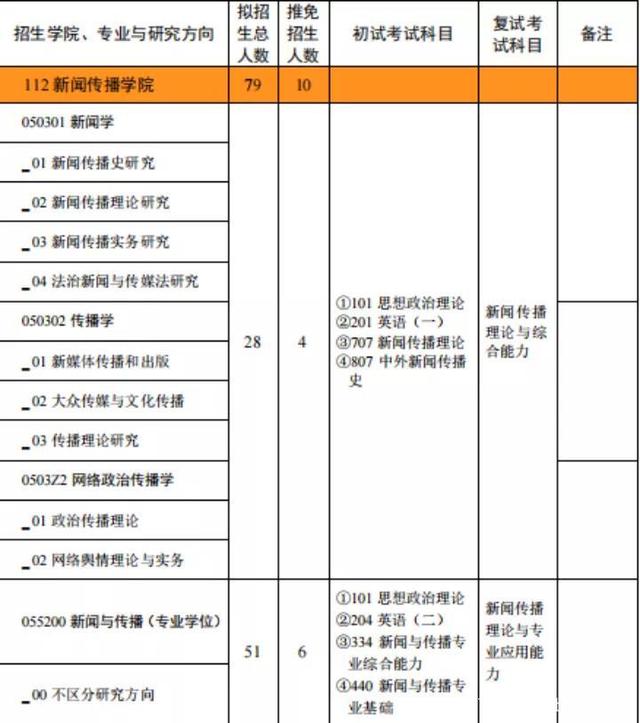 | 招生学院、专业与研究方向 | 拟招生总人数 | 推免招生人数 | 初试考试科目 | 复试考试科目 | 备注 |
|---|---|---|---|---|---|
| 112 新闻传播学院 | 79 | 10 | | | |
| 050301 新闻学 | 28 | 4 | ①101 思想政治理论 ②201 英语（一） ③707 新闻传播理论 ④807 中外新闻传播史 | 新闻传播理论与综合能力 | |
| _01 新闻传播史研究 | | | | | |
| _02 新闻传播理论研究 | | | | | |
| _03 新闻传播实务研究 | | | | | |
| _04 法治新闻与传媒法研究 | | | | | |
| 050302 传播学 | | | | | |
| _01 新媒体传播和出版 | | | | | |
| _02 大众传媒与文化传播 | | | | | |
| _03 传播理论研究 | | | | | |
| 0503Z2 网络政治传播学 | | | | | |
| _01 政治传播理论 | | | | | |
| _02 网络舆情理论与实务 | | | | | |
| 055200 新闻与传播（专业学位） | 51 | 6 | ①101 思想政治理论 ②204 英语（二） ③334 新闻与传播专业综合能力 ④440 新闻与传播专业基础 | 新闻传播理论与专业应用能力 | |
| _00 不区分研究方向 | | | | | |